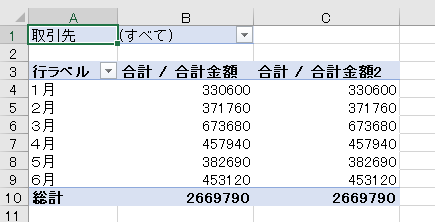 |  | A | B | C |
|---|---|---|---|
| 1 | 取引先 | (すべて) |  |
| 2 |  |  |  |
| 3 | 行ラベル | 合計 / 合計金額 | 合計 / 合計金額2 |
| 4 | 1月 | 330600 | 330600 |
| 5 | 2月 | 371760 | 371760 |
| 6 | 3月 | 673680 | 673680 |
| 7 | 4月 | 457940 | 457940 |
| 8 | 5月 | 382690 | 382690 |
| 9 | 6月 | 453120 | 453120 |
| 10 | 総計 | 2669790 | 2669790 |
| 11 |  |  |  |